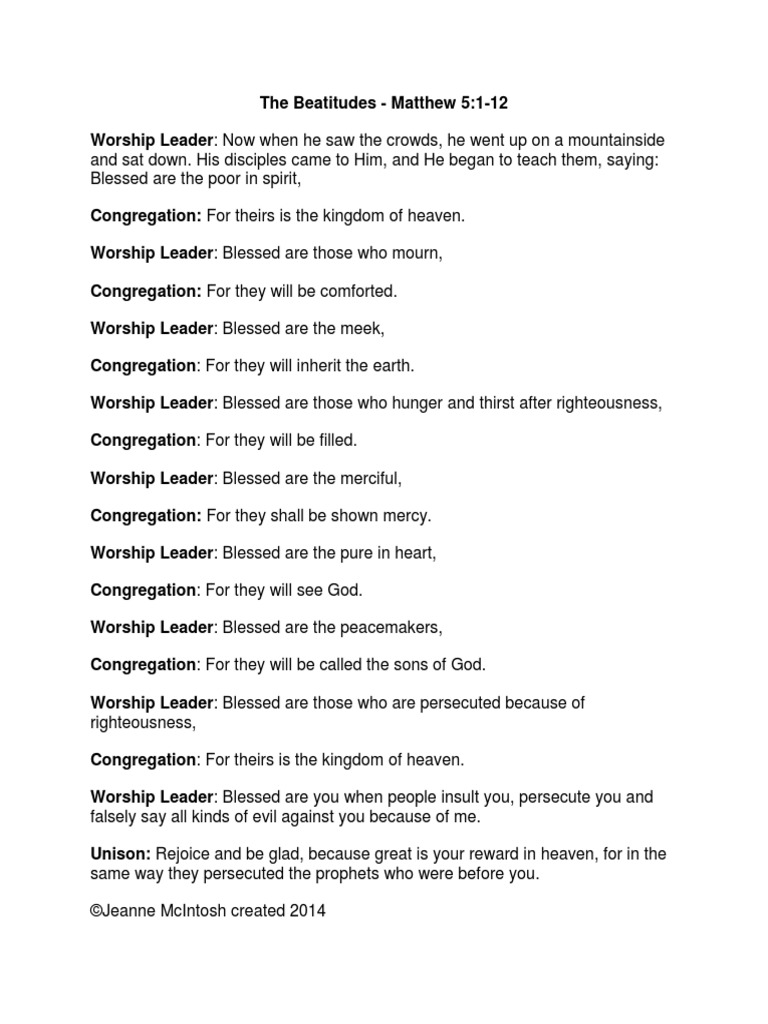 The Beatitudes - Matthew 5:1-12

Worship Leader: Now when he saw the crowds, he went up on a mountainside and sat down. His disciples came to Him, and He began to teach them, saying: Blessed are the poor in spirit,

Congregation: For theirs is the kingdom of heaven.

Worship Leader: Blessed are those who mourn,

Congregation: For they will be comforted.

Worship Leader: Blessed are the meek,

Congregation: For they will inherit the earth.

Worship Leader: Blessed are those who hunger and thirst after righteousness,

Congregation: For they will be filled.

Worship Leader: Blessed are the merciful,

Congregation: For they shall be shown mercy.

Worship Leader: Blessed are the pure in heart,

Congregation: For they will see God.

Worship Leader: Blessed are the peacemakers,

Congregation: For they will be called the sons of God.

Worship Leader: Blessed are those who are persecuted because of righteousness,

Congregation: For theirs is the kingdom of heaven.

Worship Leader: Blessed are you when people insult you, persecute you and falsely say all kinds of evil against you because of me.

Unison: Rejoice and be glad, because great is your reward in heaven, for in the same way they persecuted the prophets who were before you.

©Jeanne McIntosh created 2014